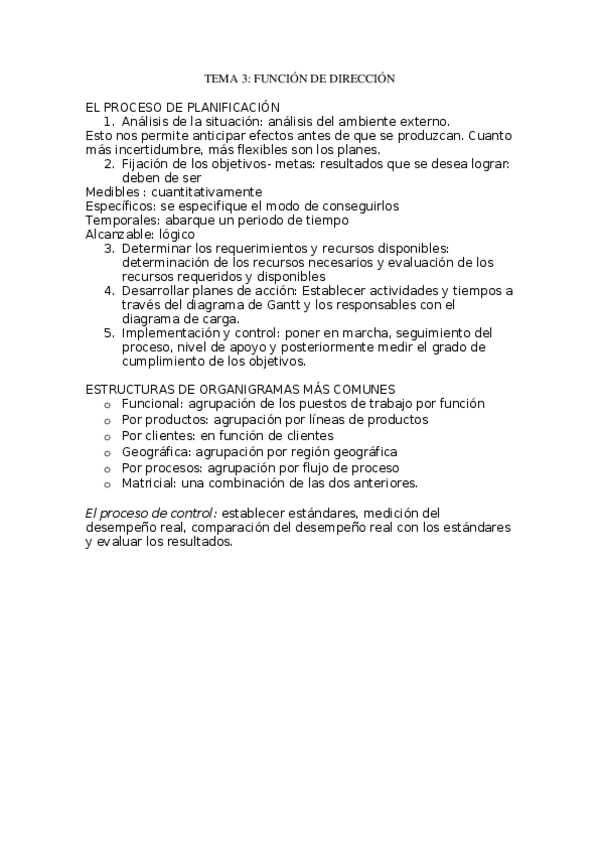 TEMA 3: FUNCIÓN DE DIRECCIÓN

EL PROCESO DE PLANIFICACIÓN
1. Análisis de la situación: análisis del ambiente externo.
Esto nos permite anticipar efectos antes de que se produzcan. Cuanto más incertidumbre, más flexibles son los planes.
2. Fijación de los objetivos- metas: resultados que se desea lograr: deben de ser
Medibles : cuantitativamente
Específicos: se especifique el modo de conseguirlos
Temporales: abarque un periodo de tiempo
Alcanzable: lógico
3. Determinar los requerimientos y recursos disponibles: determinación de los recursos necesarios y evaluación de los recursos requeridos y disponibles
4. Desarrollar planes de acción: Establecer actividades y tiempos a través del diagrama de Gantt y los responsables con el diagrama de carga.
5. Implementación y control: poner en marcha, seguimiento del proceso, nivel de apoyo y posteriormente medir el grado de cumplimiento de los objetivos.

ESTRUCTURAS DE ORGANIGRAMAS MÁS COMUNES
o Funcional: agrupación de los puestos de trabajo por función
o Por productos: agrupación por líneas de productos
o Por clientes: en función de clientes
o Geográfica: agrupación por región geográfica
o Por procesos: agrupación por flujo de proceso
o Matricial: una combinación de las dos anteriores.

El proceso de control: establecer estándares, medición del desempeño real, comparación del desempeño real con los estándares y evaluar los resultados.